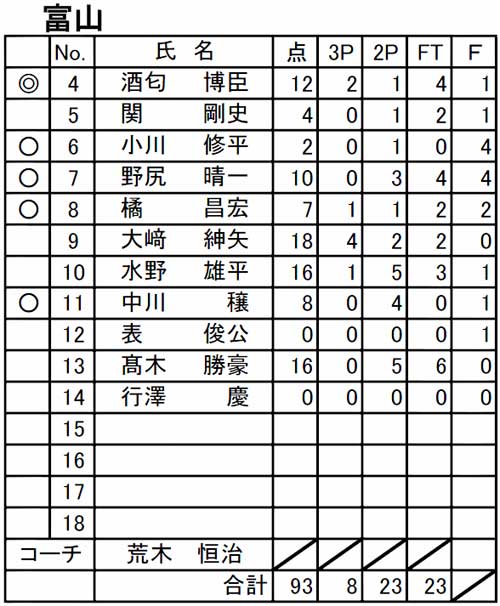 富山

|  | No. | 氏　名 | 点 | 3P | 2P | FT | F |
|---|---|---|---|---|---|---|---|
| ◎ | 4 | 酒匂　博臣 | 12 | 2 | 1 | 4 | 1 |
|  | 5 | 関　剛史 | 4 | 0 | 1 | 2 | 1 |
| ○ | 6 | 小川　修平 | 2 | 0 | 1 | 0 | 4 |
| ○ | 7 | 野尻　晴一 | 10 | 0 | 3 | 4 | 4 |
| ○ | 8 | 橘　昌宏 | 7 | 1 | 1 | 2 | 2 |
|  | 9 | 大﨑　紳矢 | 18 | 4 | 2 | 2 | 0 |
|  | 10 | 水野　雄平 | 16 | 1 | 5 | 3 | 1 |
| ○ | 11 | 中川　穣 | 8 | 0 | 4 | 0 | 1 |
|  | 12 | 表　俊公 | 0 | 0 | 0 | 0 | 1 |
|  | 13 | 髙木　勝豪 | 16 | 0 | 5 | 6 | 0 |
|  | 14 | 行澤　慶 | 0 | 0 | 0 | 0 | 0 |
|  | 15 |  |  |  |  |  |  |
|  | 16 |  |  |  |  |  |  |
|  | 17 |  |  |  |  |  |  |
|  | 18 |  |  |  |  |  |  |
| コーチ |  | 荒木　恒治 |  |  |  |  |  |
|  |  | 合計 | 93 | 8 | 23 | 23 |  |